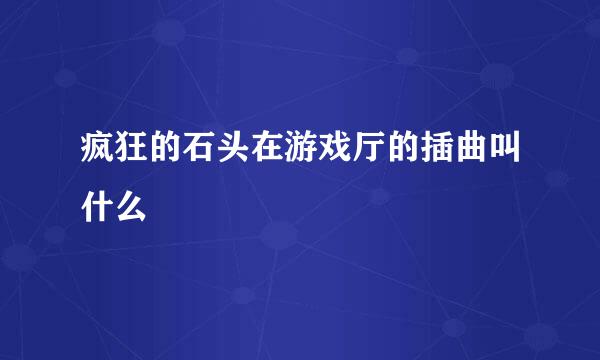 疯狂的石头在游戏厅的插曲叫什么